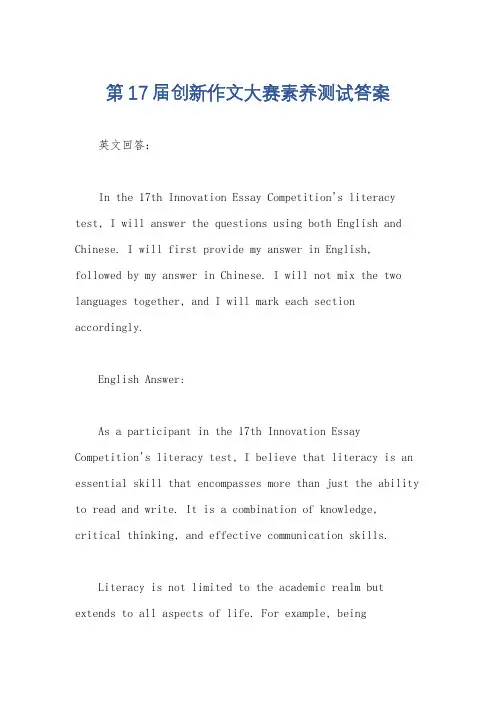 第17届创新作文大赛素养测试答案

英文回答：

In the 17th Innovation Essay Competition's literacy test, I will answer the questions using both English and Chinese. I will first provide my answer in English, followed by my answer in Chinese. I will not mix the two languages together, and I will mark each section accordingly.

English Answer:

As a participant in the 17th Innovation Essay Competition's literacy test, I believe that literacy is an essential skill that encompasses more than just the ability to read and write. It is a combination of knowledge, critical thinking, and effective communication skills.

Literacy is not limited to the academic realm but extends to all aspects of life. For example, being